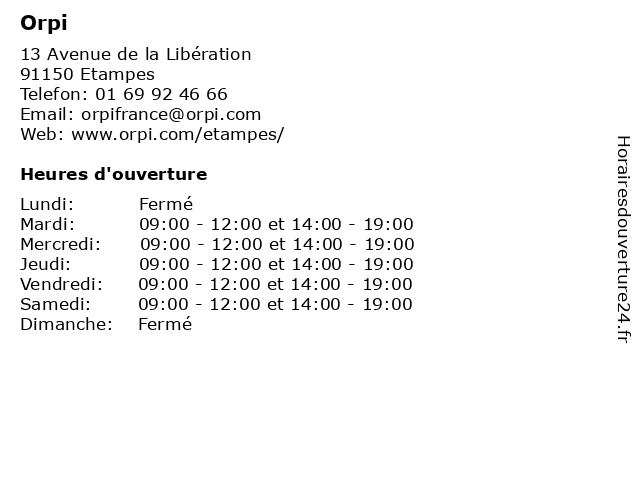 Orpi

13 Avenue de la Libération
91150 Etampes
Telefon: 01 69 92 46 66
Email: orpifrance@orpi.com
Web: www.orpi.com/etampes/

Heures d'ouverture

| | |
|---|---|
| Lundi: | Fermé |
| Mardi: | 09:00 - 12:00 et 14:00 - 19:00 |
| Mercredi: | 09:00 - 12:00 et 14:00 - 19:00 |
| Jeudi: | 09:00 - 12:00 et 14:00 - 19:00 |
| Vendredi: | 09:00 - 12:00 et 14:00 - 19:00 |
| Samedi: | 09:00 - 12:00 et 14:00 - 19:00 |
| Dimanche: | Fermé |

Horairesdouverture24.fr